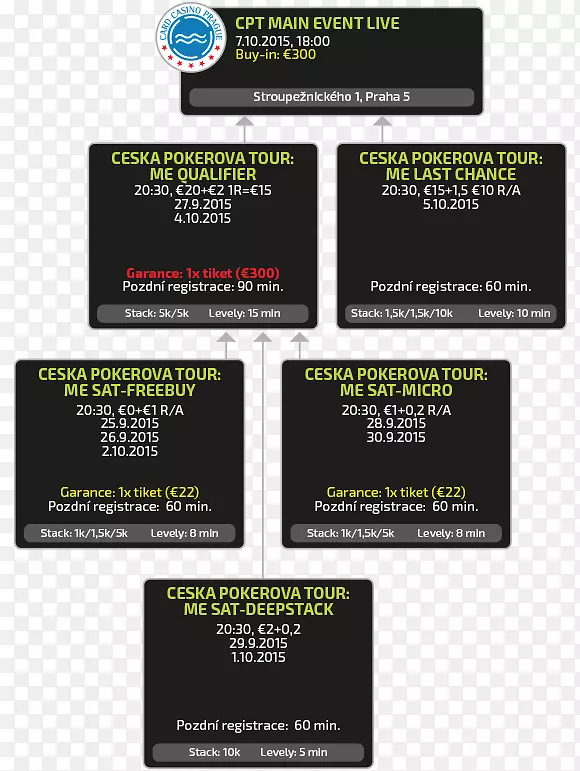 CARD CASINO PRAGUE

CPT MAIN EVENT LIVE
7.10.2015, 18:00
Buy-in: €300

Stroupežnického 1, Praha 5

CESKA POKEROVA TOUR:
ME QUALIFIER
20:30, €20+€2 1R=€15
27.9.2015
4.10.2015

Garance: 1x tiket (€300)
Pozdní registrace: 90 min.

Stack: 5k/5k Levely: 15 min

CESKA POKEROVA TOUR:
ME LAST CHANCE
20:30, €15+1,5 €10 R/A
5.10.2015

Pozdní registrace: 60 min.

Stack: 1,5k/1,5k/10k Levely: 10 min

CESKA POKEROVA TOUR:
ME SAT-FREEBUY
20:30, €0+€1 R/A
25.9.2015
26.9.2015
2.10.2015

Garance: 1x tiket (€22)
Pozdní registrace: 60 min.

Stack: 1k/1,5k/5k Levely: 8 min

CESKA POKEROVA TOUR:
ME SAT-MICRO
20:30, €1+0,2 R/A
28.9.2015
30.9.2015

Garance: 1x tiket (€22)
Pozdní registrace: 60 min.

Stack: 1k/1,5k/5k Levely: 8 min

CESKA POKEROVA TOUR:
ME SAT-DEEPSTACK
20:30, €2+0,2
29.9.2015
1.10.2015

Pozdní registrace: 60 min.

Stack: 10k Levely: 5 min